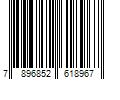 7 896852 618967